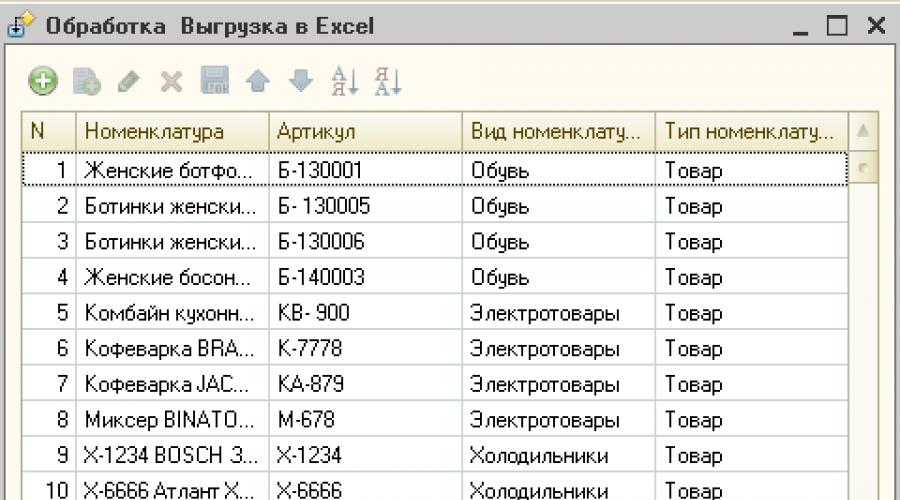 Обработка Выгрузка в Excel

| N | Номенклатура | Артикул | Вид номенклату... | Тип номенклату... |
|---|---|---|---|---|
| 1 | Женские ботфо... | Б-130001 | Обувь | Товар |
| 2 | Ботинки женски... | Б- 130005 | Обувь | Товар |
| 3 | Ботинки женски... | Б-130006 | Обувь | Товар |
| 4 | Женские босон... | Б-140003 | Обувь | Товар |
| 5 | Комбайн кухонн... | КВ- 900 | Электротовары | Товар |
| 6 | Кофеварка BRA... | К-7778 | Электротовары | Товар |
| 7 | Кофеварка JAC... | КА-879 | Электротовары | Товар |
| 8 | Миксер BINATO... | М-678 | Электротовары | Товар |
| 9 | Х-1234 BOSCH З... | Х-1234 | Холодильники | Товар |
| 10 | Х-6666 Атлант Х... | Х-6666 | Холодильники | Товар |